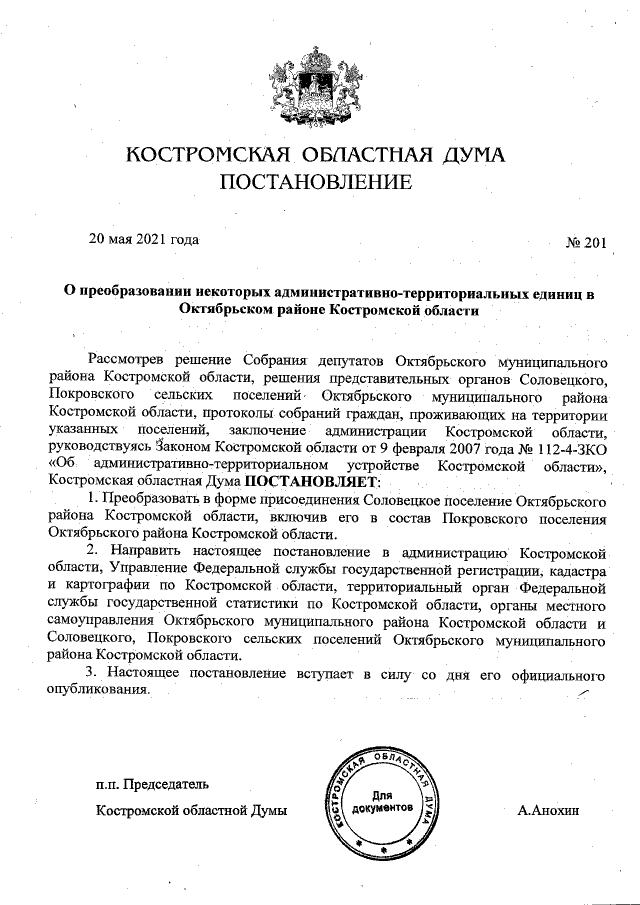 КОСТРОМСКАЯ ОБЛАСТНАЯ ДУМА
ПОСТАНОВЛЕНИЕ

20 мая 2021 года № 201

О преобразовании некоторых административно-территориальных единиц в Октябрьском районе Костромской области

Рассмотрев решение Собрания депутатов Октябрьского муниципального района Костромской области, решения представительных органов Соловецкого, Покровского сельских поселений Октябрьского муниципального района Костромской области, протоколы собраний граждан, проживающих на территории указанных поселений, заключение администрации Костромской области, руководствуясь Законом Костромской области от 9 февраля 2007 года № 112-4-ЗКО «Об административно-территориальном устройстве Костромской области», Костромская областная Дума ПОСТАНОВЛЯЕТ:

1. Преобразовать в форме присоединения Соловецкое поселение Октябрьского района Костромской области, включив его в состав Покровского поселения Октябрьского района Костромской области.

2. Направить настоящее постановление в администрацию Костромской области, Управление Федеральной службы государственной регистрации, кадастра и картографии по Костромской области, территориальный орган Федеральной службы государственной статистики по Костромской области, органы местного самоуправления Октябрьского муниципального района Костромской области и Соловецкого, Покровского сельских поселений Октябрьского муниципального района Костромской области.

3. Настоящее постановление вступает в силу со дня его официального опубликования.

п.п. Председатель
Костромской областной Думы

КОСТРОМСКАЯ ОБЛАСТНАЯ ДУМА
Для документов

А.Анохин